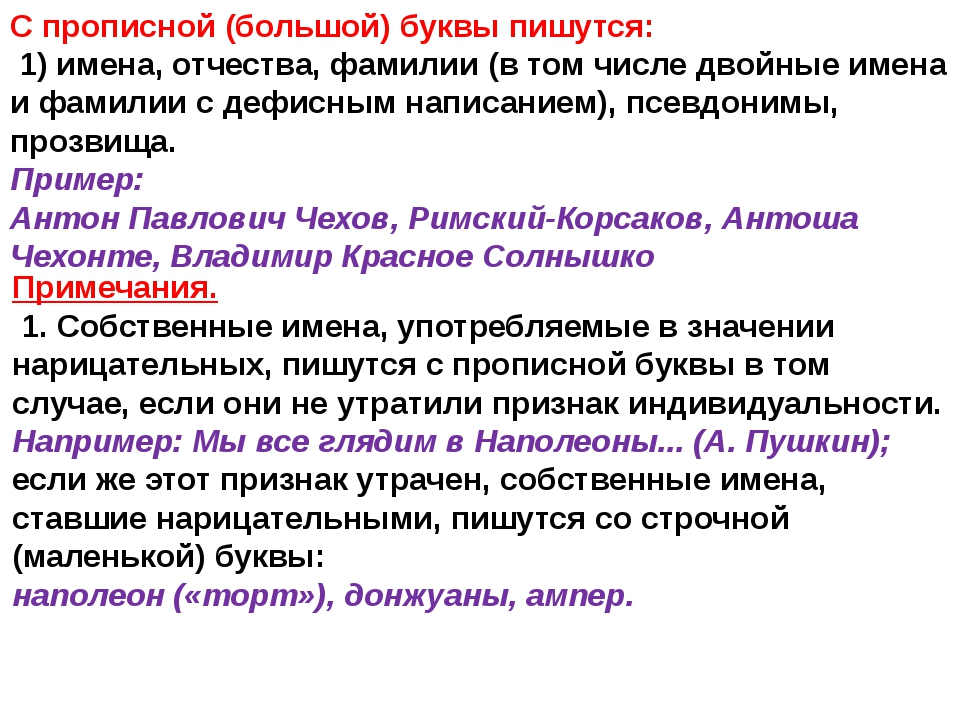 С прописной (большой) буквы пишутся:
1) имена, отчества, фамилии (в том числе двойные имена и фамилии с дефисным написанием), псевдонимы, прозвища.
Пример:
Антон Павлович Чехов, Римский-Корсаков, Антоша Чехонте, Владимир Красное Солнышко
Примечания.
1. Собственные имена, употребляемые в значении нарицательных, пишутся с прописной буквы в том случае, если они не утратили признак индивидуальности.
Например: Мы все глядим в Наполеоны... (А. Пушкин);
если же этот признак утрачен, собственные имена, ставшие нарицательными, пишутся со строчной (маленькой) буквы:
наполеон («торт»), донжуаны, ампер.